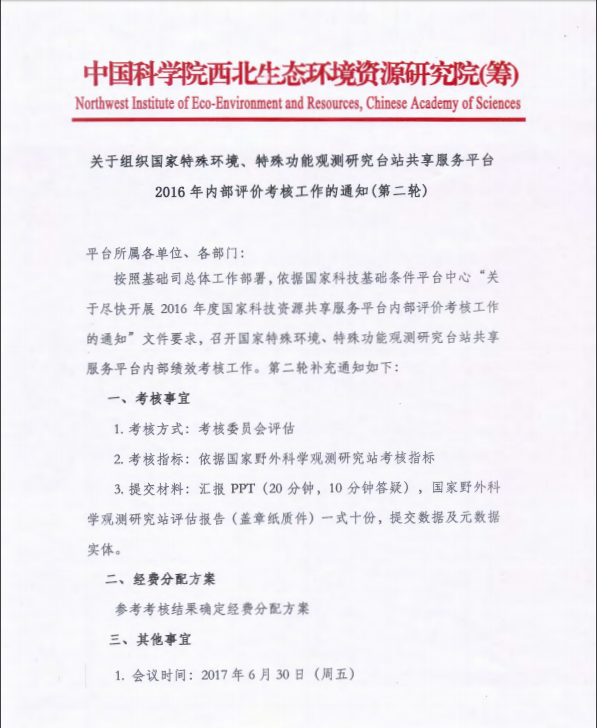 中国科学院西北生态环境资源研究院(筹)
Northwest Institute of Eco-Environment and Resources, Chinese Academy of Sciences

关于组织国家特殊环境、特殊功能观测研究台站共享服务平台 2016 年内部评价考核工作的通知(第二轮)

平台所属各单位、各部门:

按照基础司总体工作部署,依据国家科技基础条件平台中心“关于尽快开展 2016 年度国家科技资源共享服务平台内部评价考核工作的通知”文件要求,召开国家特殊环境、特殊功能观测研究台站共享服务平台内部绩效考核工作。第二轮补充通知如下:

一、考核事宜

1. 考核方式:考核委员会评估

2. 考核指标:依据国家野外科学观测研究站考核指标

3. 提交材料:汇报 PPT(20 分钟,10 分钟答疑),国家野外科学观测研究站评估报告(盖章纸质件)一式十份,提交数据及元数据实体。

二、经费分配方案

参考考核结果确定经费分配方案

三、其他事宜

1. 会议时间:2017 年 6 月 30 日(周五)